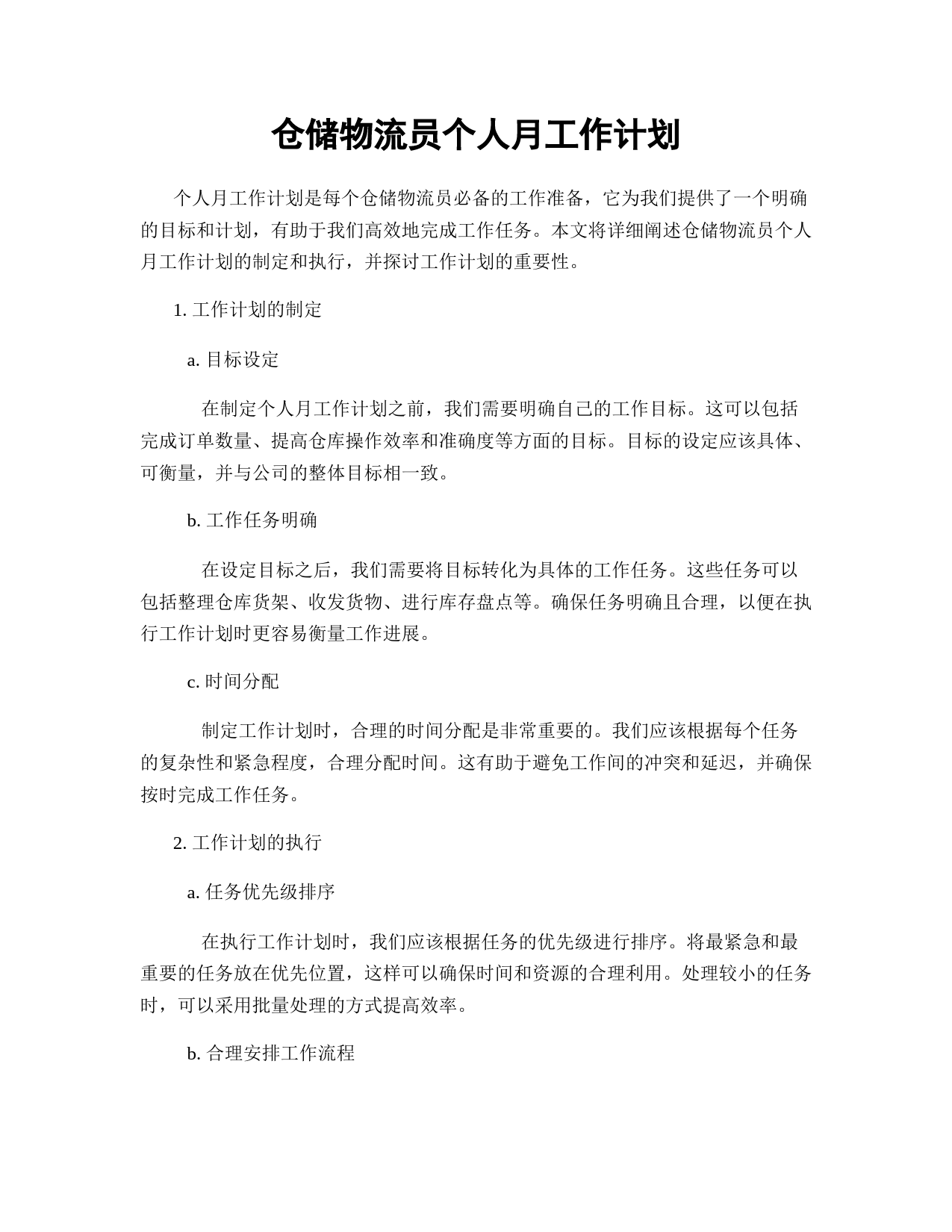 仓储物流员个人月工作计划

个人月工作计划是每个仓储物流员必备的工作准备，它为我们提供了一个明确的目标和计划，有助于我们高效地完成工作任务。本文将详细阐述仓储物流员个人月工作计划的制定和执行，并探讨工作计划的重要性。

1. 工作计划的制定

a. 目标设定

在制定个人月工作计划之前，我们需要明确自己的工作目标。这可以包括完成订单数量、提高仓库操作效率和准确度等方面的目标。目标的设定应该具体、可衡量，并与公司的整体目标相一致。

b. 工作任务明确

在设定目标之后，我们需要将目标转化为具体的工作任务。这些任务可以包括整理仓库货架、收发货物、进行库存盘点等。确保任务明确且合理，以便在执行工作计划时更容易衡量工作进展。

c. 时间分配

制定工作计划时，合理的时间分配是非常重要的。我们应该根据每个任务的复杂性和紧急程度，合理分配时间。这有助于避免工作间的冲突和延迟，并确保按时完成工作任务。

2. 工作计划的执行

a. 任务优先级排序

在执行工作计划时，我们应该根据任务的优先级进行排序。将最紧急和最重要的任务放在优先位置，这样可以确保时间和资源的合理利用。处理较小的任务时，可以采用批量处理的方式提高效率。

b. 合理安排工作流程